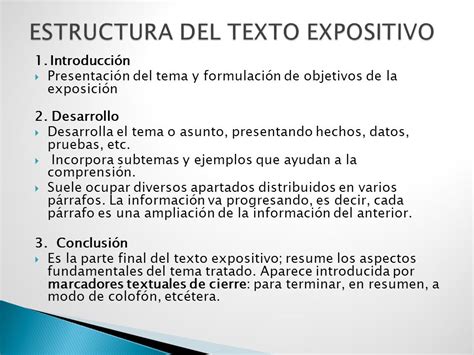 ESTRUCTURA DEL TEXTO EXPOSITIVO

1. Introducción
Presentación del tema y formulación de objetivos de la exposición

2. Desarrollo
Desarrolla el tema o asunto, presentando hechos, datos, pruebas, etc.
Incorpora subtemas y ejemplos que ayudan a la comprensión.
Suele ocupar diversos apartados distribuidos en varios párrafos. La información va progresando, es decir, cada párrafo es una ampliación de la información del anterior.

3. Conclusión
Es la parte final del texto expositivo; resume los aspectos fundamentales del tema tratado. Aparece introducida por marcadores textuales de cierre: para terminar, en resumen, a modo de colofón, etcétera.